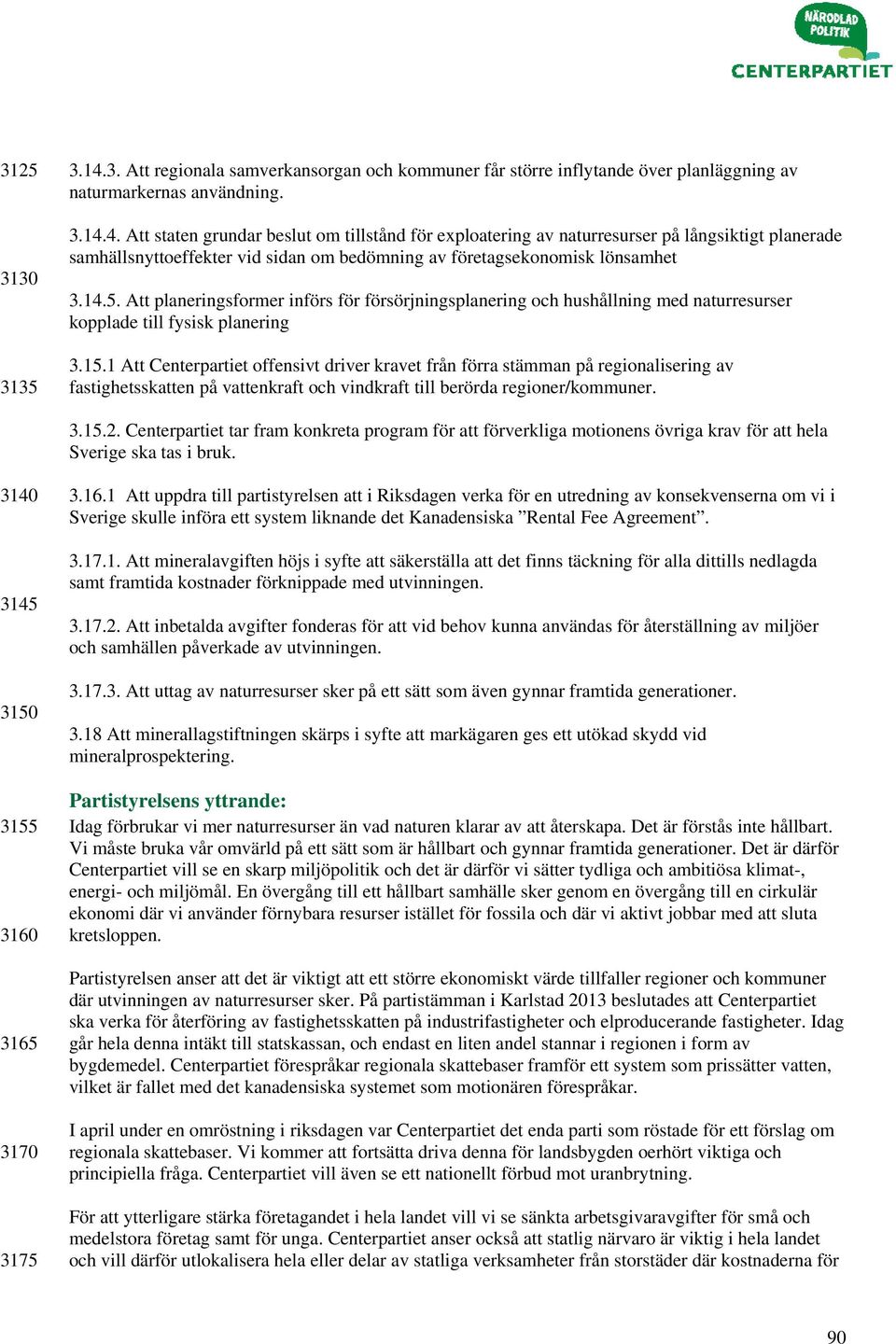 NÄRODLAD POLITIK
CENTERPARTIET

3125 3.14.3. Att regionala samverkansorgan och kommuner får större inflytande över planläggning av naturmarkernas användning.

3.14.4. Att staten grundar beslut om tillstånd för exploatering av naturresurser på långsiktigt planerade samhällsnyttoeffekter vid sidan om bedömning av företagsekonomisk lönsamhet

3130

3.14.5. Att planeringsformer införs för försörjningsplanering och hushållning med naturresurser kopplade till fysisk planering

3.15.1 Att Centerpartiet offensivt driver kravet från förra stämman på regionalisering av

3135 fastighetsskatten på vattenkraft och vindkraft till berörda regioner/kommuner.

3.15.2. Centerpartiet tar fram konkreta program för att förverkliga motionens övriga krav för att hela Sverige ska tas i bruk.

3140 3.16.1 Att uppdra till partistyrelsen att i Riksdagen verka för en utredning av konsekvenserna om vi i Sverige skulle införa ett system liknande det Kanadensiska ”Rental Fee Agreement”.

3.17.1. Att mineralavgiften höjs i syfte att säkerställa att det finns täckning för alla dittills nedlagda samt framtida kostnader förknippade med utvinningen.

3145

3.17.2. Att inbetalda avgifter fonderas för att vid behov kunna användas för återställning av miljöer och samhällen påverkade av utvinningen.

3.17.3. Att uttag av naturresurser sker på ett sätt som även gynnar framtida generationer.

3150

3.18 Att minerallagstiftningen skärps i syfte att markägaren ges ett utökad skydd vid mineralprospektering.

Partistyrelsens yttrande:

3155 Idag förbrukar vi mer naturresurser än vad naturen klarar av att återskapa. Det är förstås inte hållbart. Vi måste bruka vår omvärld på ett sätt som är hållbart och gynnar framtida generationer. Det är därför Centerpartiet vill se en skarp miljöpolitik och det är därför vi sätter tydliga och ambitiösa klimat-, energi- och miljömål. En övergång till ett hållbart samhälle sker genom en övergång till en cirkulär ekonomi där vi använder förnybara resurser istället för fossila och där vi aktivt jobbar med att sluta

3160 kretsloppen.

Partistyrelsen anser att det är viktigt att ett större ekonomiskt värde tillfaller regioner och kommuner där utvinningen av naturresurser sker. På partistämman i Karlstad 2013 beslutades att Centerpartiet ska verka för återföring av fastighetsskatten på industrifastigheter och elproducerande fastigheter. Idag

3165 går hela denna intäkt till statskassan, och endast en liten andel stannar i regionen i form av bygdemedel. Centerpartiet förespråkar regionala skattebaser framför ett system som prissätter vatten, vilket är fallet med det kanadensiska systemet som motionären förespråkar.

I april under en omröstning i riksdagen var Centerpartiet det enda parti som röstade för ett förslag om

3170 regionala skattebaser. Vi kommer att fortsätta driva denna för landsbygden oerhört viktiga och principiella fråga. Centerpartiet vill även se ett nationellt förbud mot uranbrytning.

För att ytterligare stärka företagandet i hela landet vill vi se sänkta arbetsgivaravgifter för små och medelstora företag samt för unga. Centerpartiet anser också att statlig närvaro är viktig i hela landet

3175 och vill därför utlokalisera hela eller delar av statliga verksamheter från storstäder där kostnaderna för

90